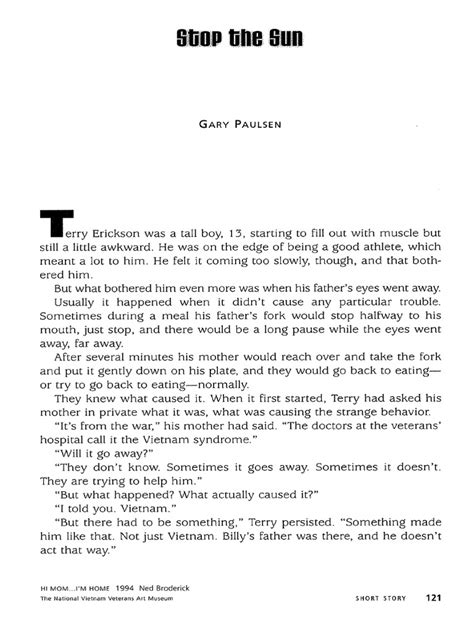 Stop the Sun

GARY PAULSEN

Terry Erickson was a tall boy, 13, starting to fill out with muscle but still a little awkward. He was on the edge of being a good athlete, which meant a lot to him. He felt it coming too slowly, though, and that bothered him.

But what bothered him even more was when his father's eyes went away.

Usually it happened when it didn't cause any particular trouble. Sometimes during a meal his father's fork would stop halfway to his mouth, just stop, and there would be a long pause while the eyes went away, far away.

After several minutes his mother would reach over and take the fork and put it gently down on his plate, and they would go back to eating—or try to go back to eating—normally.

They knew what caused it. When it first started, Terry had asked his mother in private what it was, what was causing the strange behavior.

"It's from the war," his mother had said. "The doctors at the veterans' hospital call it the Vietnam syndrome."

"Will it go away?"

"They don't know. Sometimes it goes away. Sometimes it doesn't. They are trying to help him."

"But what happened? What actually caused it?"

"I told you. Vietnam."

"But there had to be something," Terry persisted. "Something made him like that. Not just Vietnam. Billy's father was there, and he doesn't act that way."

HI MOM...I'M HOME 1994 Ned Broderick
The National Vietnam Veterans Art Museum

SHORT STORY 121